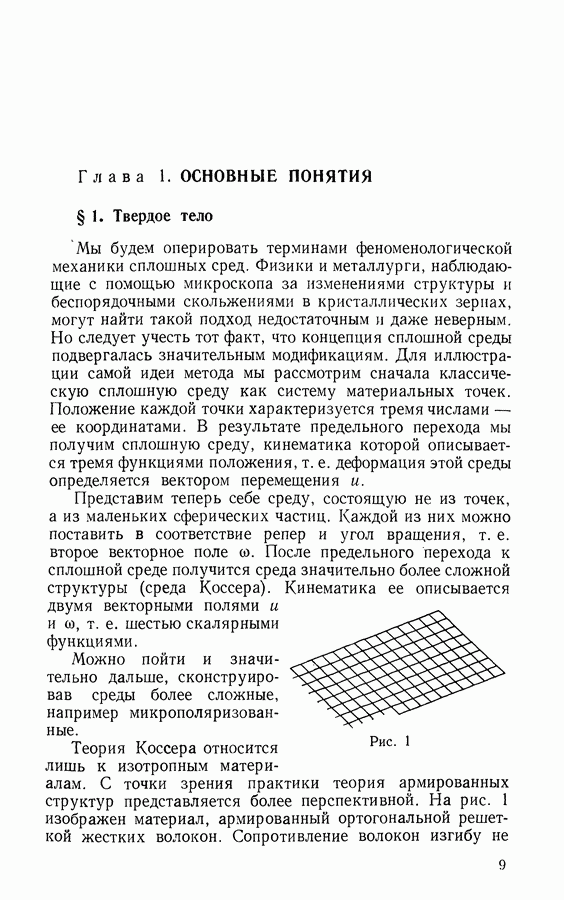 Глава 1. ОСНОВНЫЕ ПОНЯТИЯ

§ 1. Твердое тело

Мы будем оперировать терминами феноменологической механики сплошных сред. Физики и металлурги, наблюдающие с помощью микроскопа за изменениями структуры и беспорядочными скольжениями в кристаллических зернах, могут найти такой подход недостаточным и даже неверным. Но следует учесть тот факт, что концепция сплошной среды подвергалась значительным модификациям. Для иллюстрации самой идеи метода мы рассмотрим сначала классическую сплошную среду как систему материальных точек. Положение каждой точки характеризуется тремя числами — ее координатами. В результате предельного перехода мы получим сплошную среду, кинематика которой описывается тремя функциями положения, т. е. деформация этой среды определяется вектором перемещения $u$.

Представим теперь себе среду, состоящую не из точек, а из маленьких сферических частиц. Каждой из них можно поставить в соответствие репер и угол вращения, т. е. второе векторное поле $\omega$. После предельного перехода к сплошной среде получится среда значительно более сложной структуры (среда Коссера). Кинематика ее описывается двумя векторными полями $u$ и $\omega$, т. е. шестью скалярными функциями.

Можно пойти и значительно дальше, сконструировав среды более сложные, например микрополяризованные.

Рис. 1

Теория Коссера относится лишь к изотропным материалам. С точки зрения практики теория армированных структур представляется более перспективной. На рис. 1 изображен материал, армированный ортогональной решеткой жестких волокон. Сопротивление волокон изгибу не

9